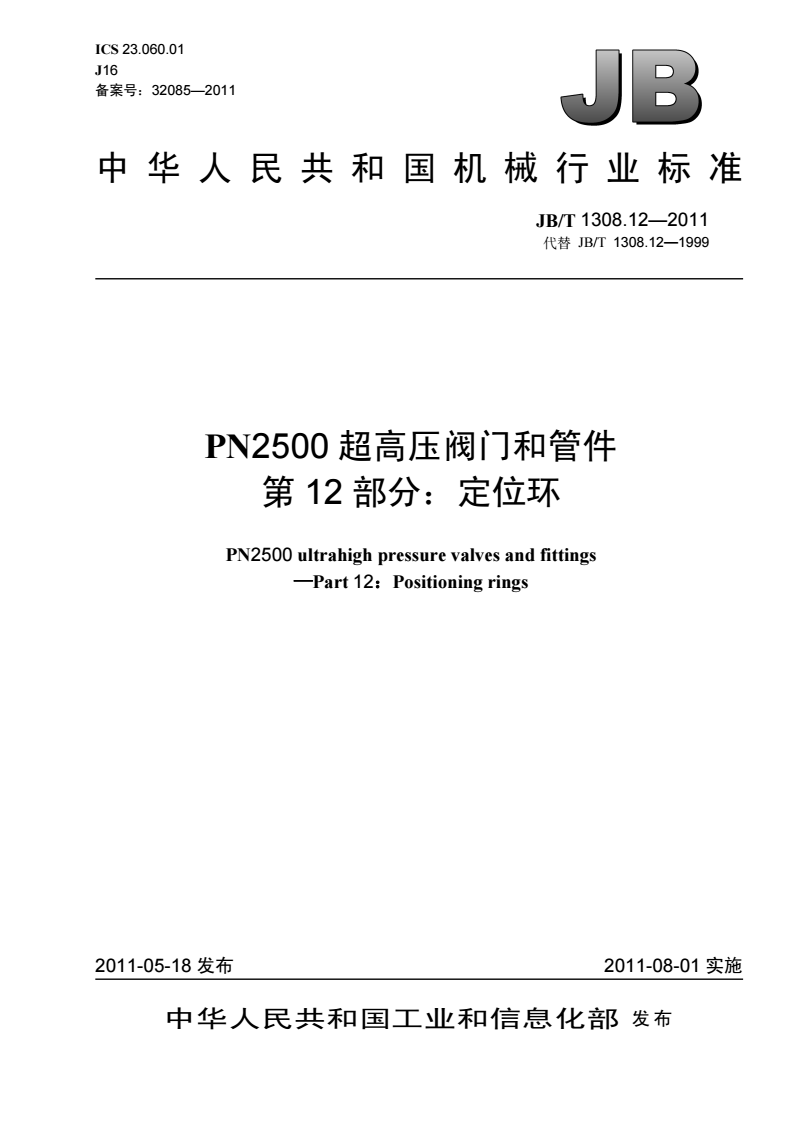 ICS 23.060.01
J16
备案号：32085—2011

JB

中华人民共和国机械行业标准

JB/T 1308.12—2011
代替 JB/T 1308.12—1999

PN2500 超高压阀门和管件
第 12 部分：定位环

PN2500 ultrahigh pressure valves and fittings
—Part 12：Positioning rings

2011-05-18 发布

2011-08-01 实施

中华人民共和国工业和信息化部 发布